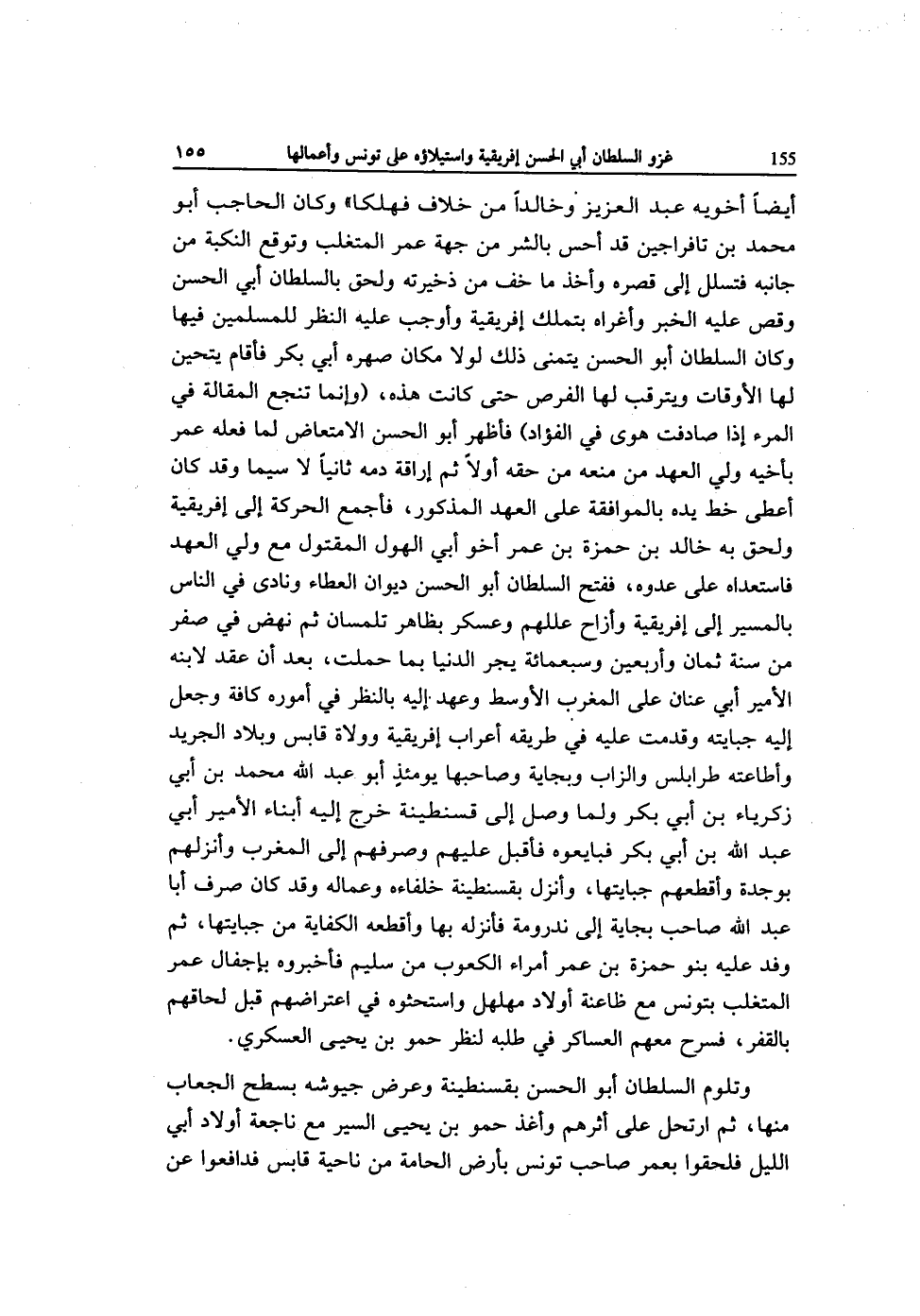 ١٥٥ غزو السلطان أبي الحسن إفريقية واستيلاؤه على تونس وأعمالها 155

أيضاً أخويه عبد العزيز وخالداً من خلاف فهلكا» وكان الحاجب أبو محمد بن تافراجين قد أحس بالشر من جهة عمر المتغلب وتوقع النكبة من جانبه فتسلل إلى قصره وأخذ ما خف من ذخيرته ولحق بالسلطان أبي الحسن وقص عليه الخبر وأغراه بتملك إفريقية وأوجب عليه النظر للمسلمين فيها وكان السلطان أبو الحسن يتمنى ذلك لولا مكان صهره أبي بكر فأقام يتحين لها الأوقات ويترقب لها الفرص حتى كانت هذه، (وإنما تنجع المقالة في المرء إذا صادفت هوى في الفؤاد) فأظهر أبو الحسن الامتعاض لما فعله عمر بأخيه ولي العهد من منعه من حقه أولاً ثم إراقة دمه ثانياً لا سيما وقد كان أعطى خط يده بالموافقة على العهد المذكور، فأجمع الحركة إلى إفريقية ولحق به خالد بن حمزة بن عمر أخو أبي الهول المقتول مع ولي العهد فاستعداه على عدوه، ففتح السلطان أبو الحسن ديوان العطاء ونادى في الناس بالمسير إلى إفريقية وأزاح عللهم وعسكر بظاهر تلمسان ثم نهض في صفر من سنة ثمان وأربعين وسبعمائة يجر الدنيا بما حملت، بعد أن عقد لابنه الأمير أبي عنان على المغرب الأوسط وعهد إليه بالنظر في أموره كافة وجعل إليه جبايته وقدمت عليه في طريقه أعراب إفريقية وولاة قابس وبلاد الجريد وأطاعته طرابلس والزاب وبجاية وصاحبها يومئذٍ أبو عبد الله محمد بن أبي زكرياء بن أبي بكر ولما وصل إلى قسنطينة خرج إليه أبناء الأمير أبي عبد الله بن أبي بكر فبايعوه فأقبل عليهم وصرفهم إلى المغرب وأنزلهم بوجدة وأقطعهم جبايتها، وأنزل بقسنطينة خلفاءه وعماله وقد كان صرف أبا عبد الله صاحب بجاية إلى ندرومة فأنزله بها وأقطعه الكفاية من جبايتها، ثم وفد عليه بنو حمزة بن عمر أمراء الكعوب من سليم فأخبروه بإجفال عمر المتغلب بتونس مع ظاعنة أولاد مهلهل واستحثوه في اعتراضهم قبل لحاقهم بالقفر، فسرح معهم العساكر في طلبه لنظر حمو بن يحيى العسكري.

وتلوم السلطان أبو الحسن بقسنطينة وعرض جيوشه بسطح الجعاب منها، ثم ارتحل على أثرهم وأغذ حمو بن يحيى السير مع ناجعة أولاد أبي الليل فلحقوا بعمر صاحب تونس بأرض الحامة من ناحية قابس فدافعوا عن